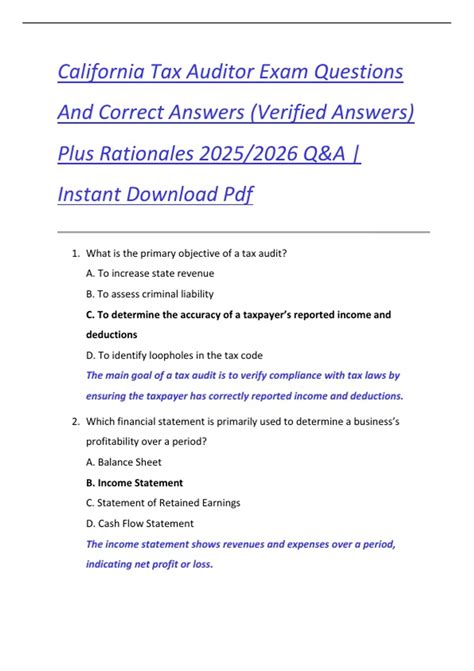 California Tax Auditor Exam Questions And Correct Answers (Verified Answers) Plus Rationales 2025/2026 Q&A | Instant Download Pdf

1. What is the primary objective of a tax audit?

A. To increase state revenue

B. To assess criminal liability

C. To determine the accuracy of a taxpayer's reported income and deductions

D. To identify loopholes in the tax code

The main goal of a tax audit is to verify compliance with tax laws by ensuring the taxpayer has correctly reported income and deductions.

2. Which financial statement is primarily used to determine a business's profitability over a period?

A. Balance Sheet

B. Income Statement

C. Statement of Retained Earnings

D. Cash Flow Statement

The income statement shows revenues and expenses over a period, indicating net profit or loss.